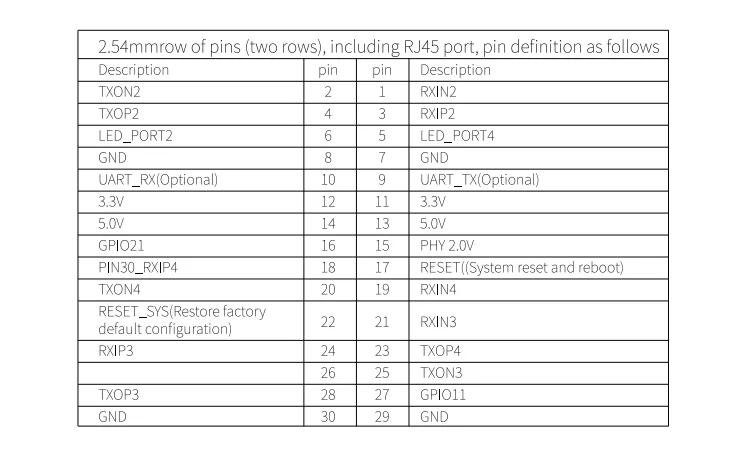 2.54mmrow of pins (two rows), including RJ45 port, pin definition as follows

| Description | pin | pin | Description |
|---|---|---|---|
| TXON2 | 2 | 1 | RXIN2 |
| TXOP2 | 4 | 3 | RXIP2 |
| LED_PORT2 | 6 | 5 | LED_PORT4 |
| GND | 8 | 7 | GND |
| UART_RX(Optional) | 10 | 9 | UART_TX(Optional) |
| 3.3V | 12 | 11 | 3.3V |
| 5.0V | 14 | 13 | 5.0V |
| GPIO21 | 16 | 15 | PHY 2.0V |
| PIN30_RXIP4 | 18 | 17 | RESET((System reset and reboot) |
| TXON4 | 20 | 19 | RXIN4 |
| RESET_SYS(Restore factory default configuration) | 22 | 21 | RXIN3 |
| RXIP3 | 24 | 23 | TXOP4 |
|  | 26 | 25 | TXON3 |
| TXOP3 | 28 | 27 | GPIO11 |
| GND | 30 | 29 | GND |